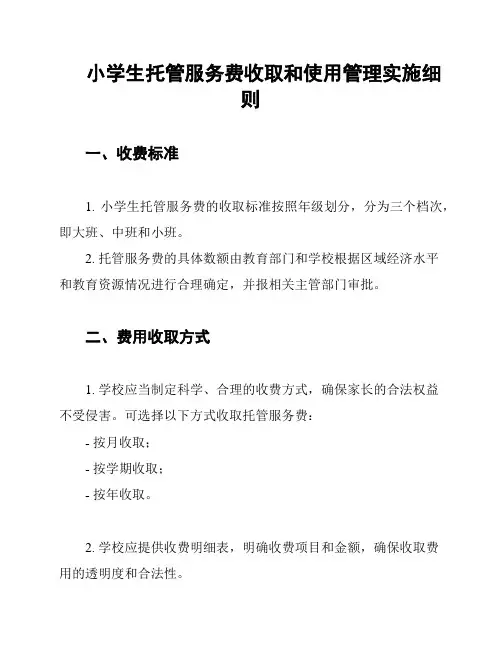 小学生托管服务费收取和使用管理实施细则

一、收费标准

1. 小学生托管服务费的收取标准按照年级划分，分为三个档次，即大班、中班和小班。

2. 托管服务费的具体数额由教育部门和学校根据区域经济水平和教育资源情况进行合理确定，并报相关主管部门审批。

二、费用收取方式

1. 学校应当制定科学、合理的收费方式，确保家长的合法权益不受侵害。可选择以下方式收取托管服务费：

- 按月收取；

- 按学期收取；

- 按年收取。

2. 学校应提供收费明细表，明确收费项目和金额，确保收取费用的透明度和合法性。